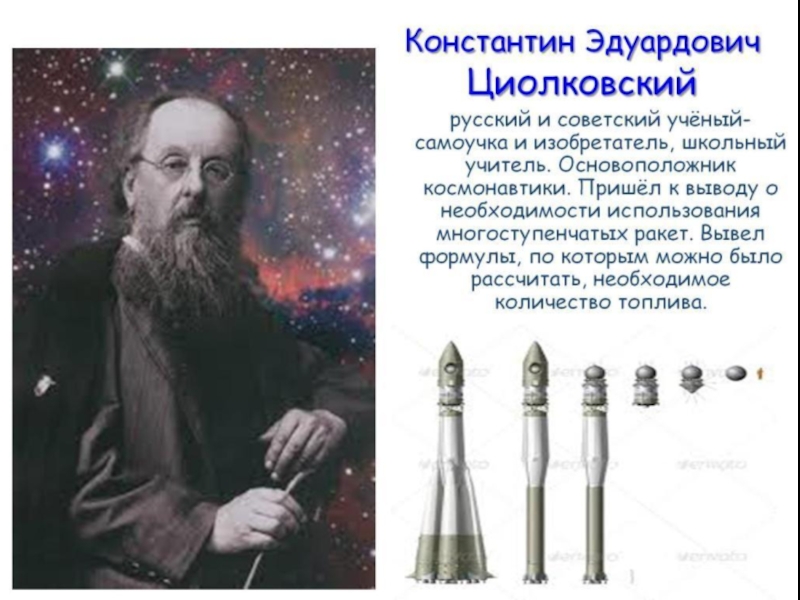 Константин Эдуардович
Циолковский

русский и советский учёный-самоучка и изобретатель, школьный учитель. Основоположник космонавтики. Пришёл к выводу о необходимости использования многоступенчатых ракет. Вывел формулы, по которым можно было рассчитать, необходимое количество топлива.